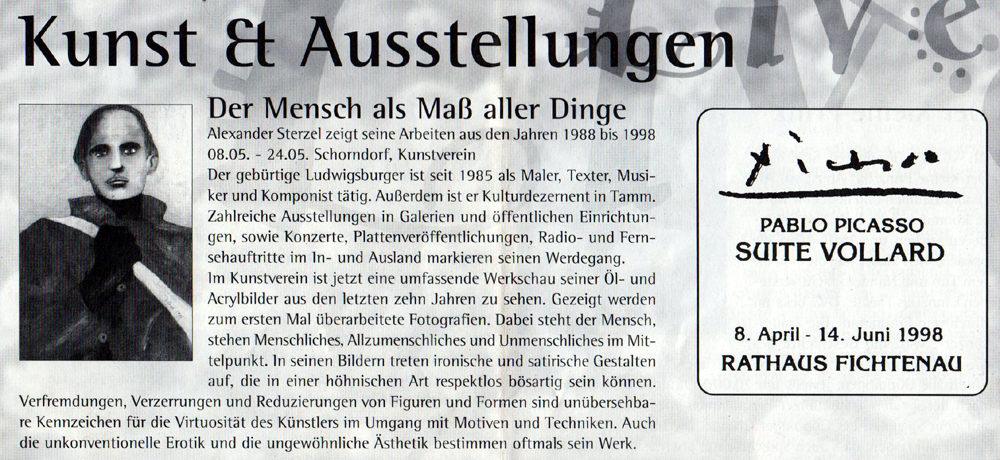 Kunst & Ausstellungen

Der Mensch als Maß aller Dinge
Alexander Sterzel zeigt seine Arbeiten aus den Jahren 1988 bis 1998
08.05. - 24.05. Schorndorf, Kunstverein
Der gebürtige Ludwigsburger ist seit 1985 als Maler, Texter, Musiker und Komponist tätig. Außerdem ist er Kulturdezernent in Tamm. Zahlreiche Ausstellungen in Galerien und öffentlichen Einrichtungen, sowie Konzerte, Plattenveröffentlichungen, Radio- und Fernsehauftritte im In- und Ausland markieren seinen Werdegang.
Im Kunstverein ist jetzt eine umfassende Werkschau seiner Öl- und Acrylbilder aus den letzten zehn Jahren zu sehen. Gezeigt werden zum ersten Mal überarbeitete Fotografien. Dabei steht der Mensch, stehen Menschliches, Allzumenschliches und Unmenschliches im Mittelpunkt. In seinen Bildern treten ironische und satirische Gestalten auf, die in einer höhnischen Art respektlos bösartig sein können. Verfremdungen, Verzerrungen und Reduzierungen von Figuren und Formen sind unübersehbare Kennzeichen für die Virtuosität des Künstlers im Umgang mit Motiven und Techniken. Auch die unkonventionelle Erotik und die ungewöhnliche Ästhetik bestimmen oftmals sein Werk.

Picasso
PABLO PICASSO
SUITE VOLLARD

8. April - 14. Juni 1998
RATHAUS FICHTENAU